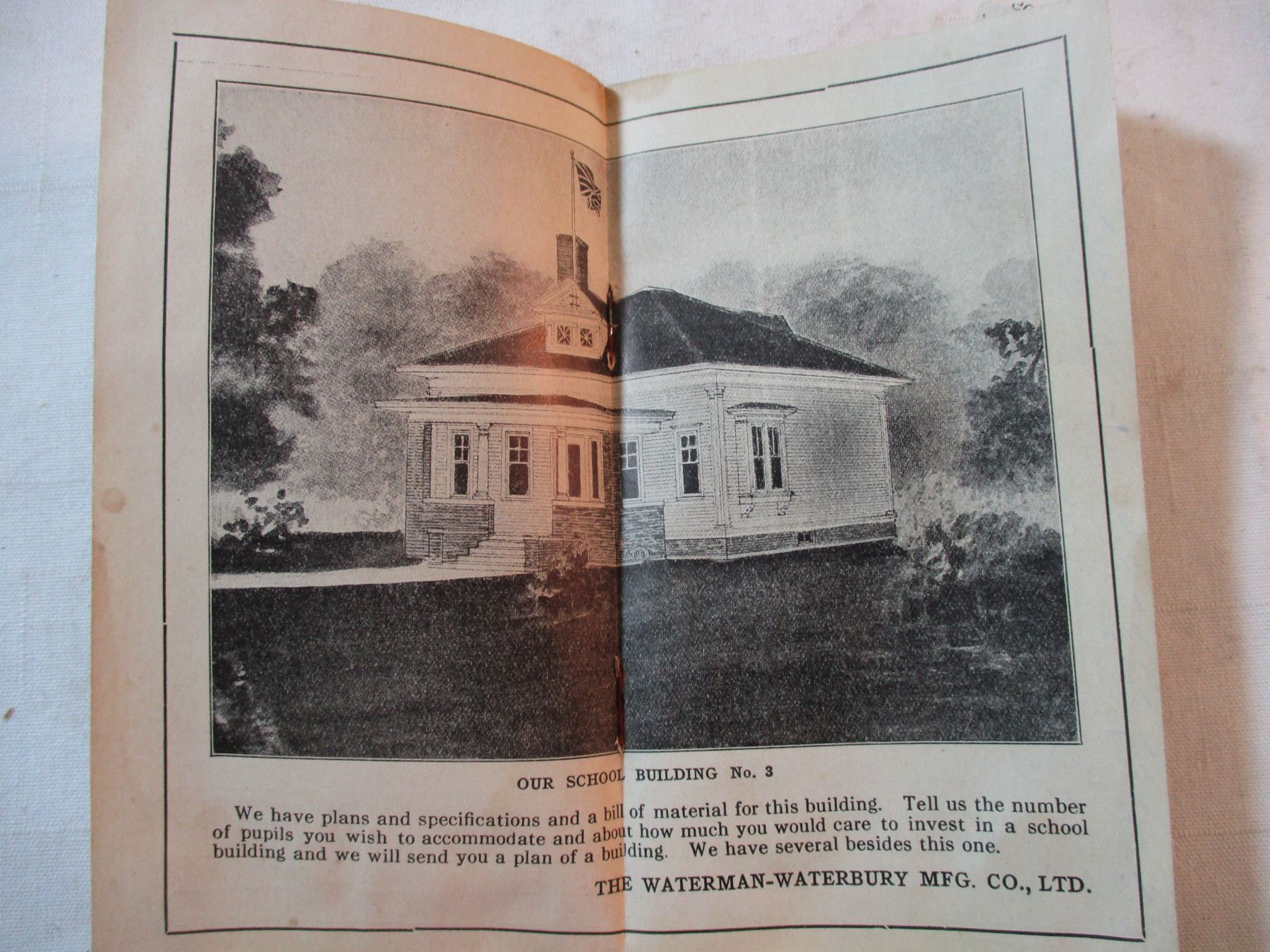 OUR SCHOOL BUILDING No. 3

We have plans and specifications and a bill of material for this building. Tell us the number of pupils you wish to accommodate and about how much you would care to invest in a school building and we will send you a plan of a building. We have several besides this one.

THE WATERMAN-WATERBURY MFG. CO., LTD.